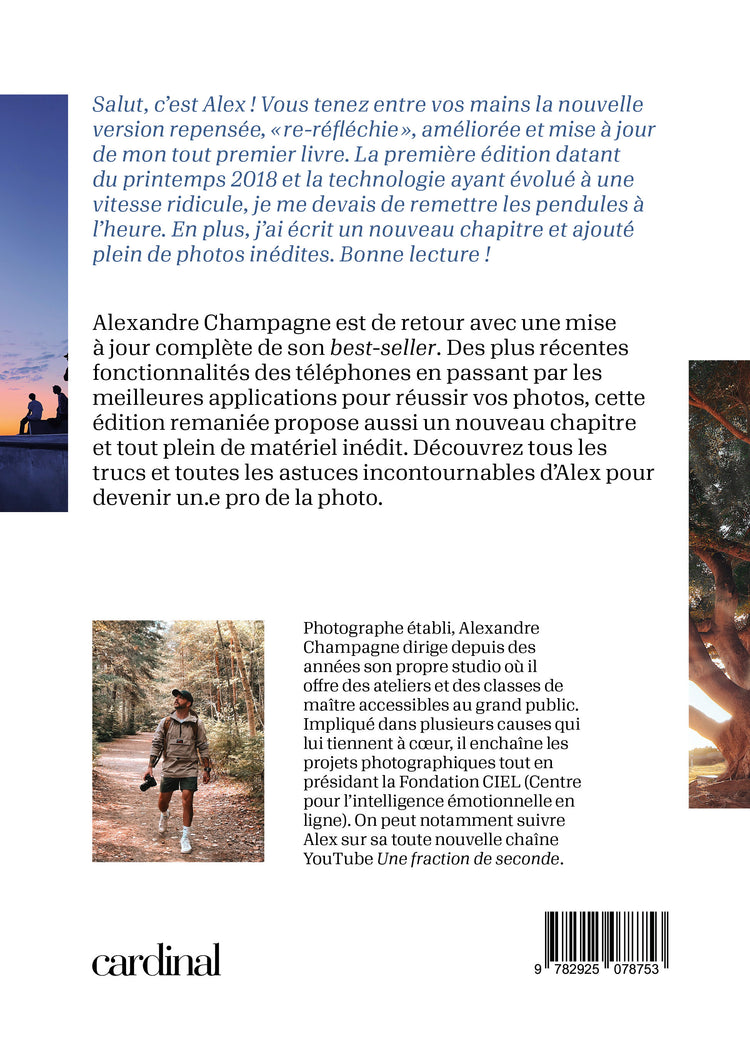 Salut, c'est Alex ! Vous tenez entre vos mains la nouvelle version repensée, « re-réfléchie », améliorée et mise à jour de mon tout premier livre. La première édition datant du printemps 2018 et la technologie ayant évolué à une vitesse ridicule, je me devais de remettre les pendules à l'heure. En plus, j'ai écrit un nouveau chapitre et ajouté plein de photos inédites. Bonne lecture !

Alexandre Champagne est de retour avec une mise à jour complète de son best-seller. Des plus récentes fonctionnalités des téléphones en passant par les meilleures applications pour réussir vos photos, cette édition remaniée propose aussi un nouveau chapitre et tout plein de matériel inédit. Découvrez tous les trucs et toutes les astuces incontournables d'Alex pour devenir un.e pro de la photo.

Photographe établi, Alexandre Champagne dirige depuis des années son propre studio où il offre des ateliers et des classes de maître accessibles au grand public. Impliqué dans plusieurs causes qui lui tiennent à cœur, il enchaîne les projets photographiques tout en présidant la Fondation CIEL (Centre pour l'intelligence émotionnelle en ligne). On peut notamment suivre Alex sur sa toute nouvelle chaîne YouTube Une fraction de seconde.

cardinal

9 782925 078753